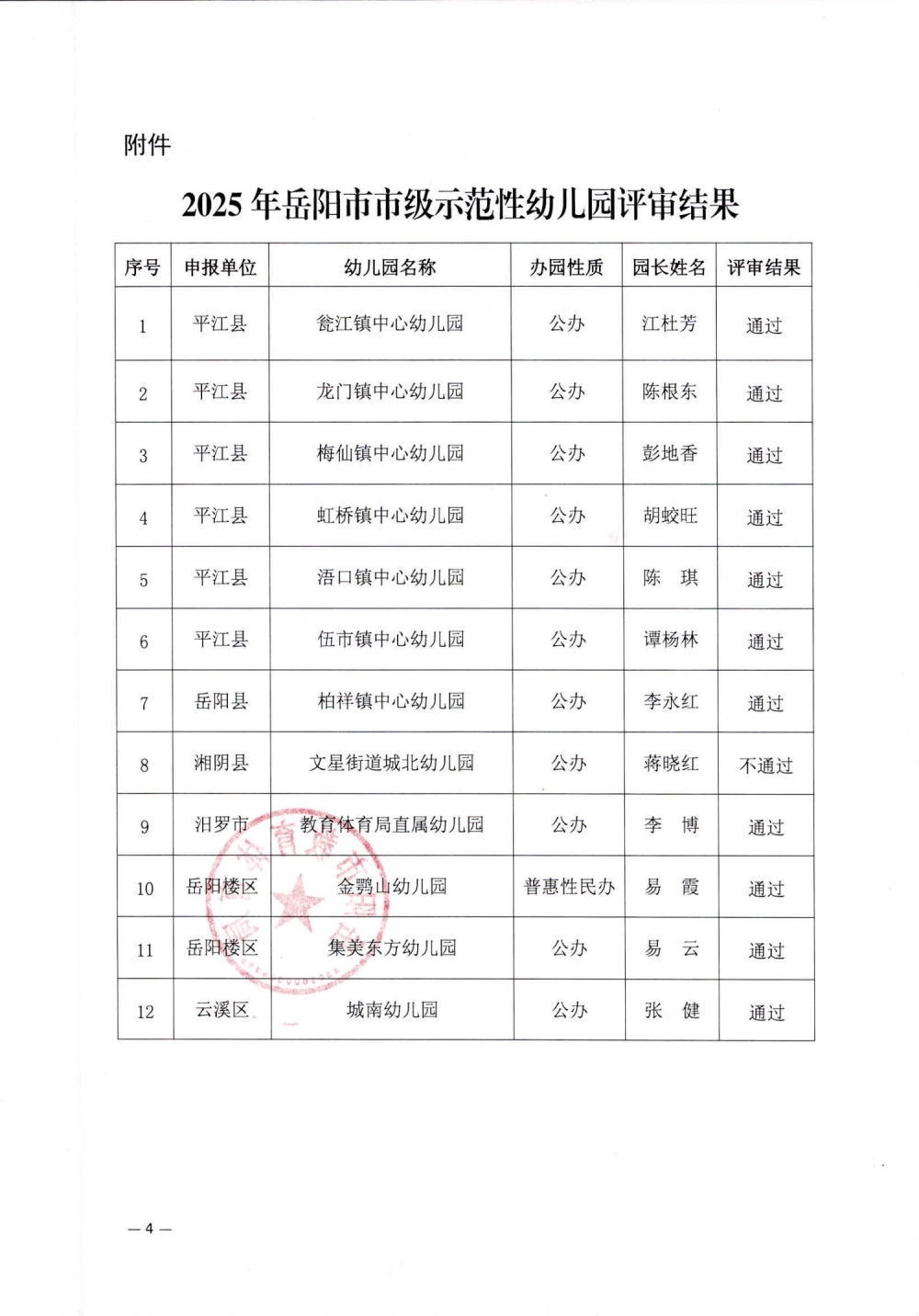 附件

2025 年岳阳市市级示范性幼儿园评审结果

| 序号 | 申报单位 | 幼儿园名称 | 办园性质 | 园长姓名 | 评审结果 |
|---|---|---|---|---|---|
| 1 | 平江县 | 瓮江镇中心幼儿园 | 公办 | 江杜芳 | 通过 |
| 2 | 平江县 | 龙门镇中心幼儿园 | 公办 | 陈根东 | 通过 |
| 3 | 平江县 | 梅仙镇中心幼儿园 | 公办 | 彭地香 | 通过 |
| 4 | 平江县 | 虹桥镇中心幼儿园 | 公办 | 胡蛟旺 | 通过 |
| 5 | 平江县 | 浯口镇中心幼儿园 | 公办 | 陈　琪 | 通过 |
| 6 | 平江县 | 伍市镇中心幼儿园 | 公办 | 谭杨林 | 通过 |
| 7 | 岳阳县 | 柏祥镇中心幼儿园 | 公办 | 李永红 | 通过 |
| 8 | 湘阴县 | 文星街道城北幼儿园 | 公办 | 蒋晓红 | 不通过 |
| 9 | 汨罗市 | 教育体育局直属幼儿园 | 公办 | 李　博 | 通过 |
| 10 | 岳阳楼区 | 金鹗山幼儿园 | 普惠性民办 | 易　霞 | 通过 |
| 11 | 岳阳楼区 | 集美东方幼儿园 | 公办 | 易　云 | 通过 |
| 12 | 云溪区 | 城南幼儿园 | 公办 | 张　健 | 通过 |

— 4 —